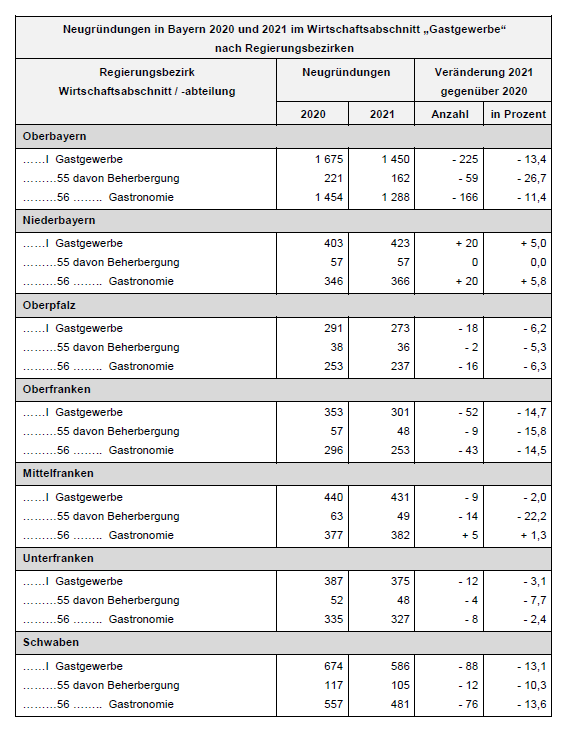 Neugründungen in Bayern 2020 und 2021 im Wirtschaftsabschnitt „Gastgewerbe“ nach Regierungsbezirken

| Regierungsbezirk Wirtschaftsabschnitt / -abteilung | Neugründungen 2020 | Neugründungen 2021 | Veränderung 2021 gegenüber 2020 Anzahl | Veränderung 2021 gegenüber 2020 in Prozent |
|---|---|---|---|---|
| **Oberbayern** | | | | |
| ……I Gastgewerbe | 1 675 | 1 450 | - 225 | - 13,4 |
| ………55 davon Beherbergung | 221 | 162 | - 59 | - 26,7 |
| ………56 …….. Gastronomie | 1 454 | 1 288 | - 166 | - 11,4 |
| **Niederbayern** | | | | |
| ……I Gastgewerbe | 403 | 423 | + 20 | + 5,0 |
| ………55 davon Beherbergung | 57 | 57 | 0 | 0,0 |
| ………56 …….. Gastronomie | 346 | 366 | + 20 | + 5,8 |
| **Oberpfalz** | | | | |
| ……I Gastgewerbe | 291 | 273 | - 18 | - 6,2 |
| ………55 davon Beherbergung | 38 | 36 | - 2 | - 5,3 |
| ………56 …….. Gastronomie | 253 | 237 | - 16 | - 6,3 |
| **Oberfranken** | | | | |
| ……I Gastgewerbe | 353 | 301 | - 52 | - 14,7 |
| ………55 davon Beherbergung | 57 | 48 | - 9 | - 15,8 |
| ………56 …….. Gastronomie | 296 | 253 | - 43 | - 14,5 |
| **Mittelfranken** | | | | |
| ……I Gastgewerbe | 440 | 431 | - 9 | - 2,0 |
| ………55 davon Beherbergung | 63 | 49 | - 14 | - 22,2 |
| ………56 …….. Gastronomie | 377 | 382 | + 5 | + 1,3 |
| **Unterfranken** | | | | |
| ……I Gastgewerbe | 387 | 375 | - 12 | - 3,1 |
| ………55 davon Beherbergung | 52 | 48 | - 4 | - 7,7 |
| ………56 …….. Gastronomie | 335 | 327 | - 8 | - 2,4 |
| **Schwaben** | | | | |
| ……I Gastgewerbe | 674 | 586 | - 88 | - 13,1 |
| ………55 davon Beherbergung | 117 | 105 | - 12 | - 10,3 |
| ………56 …….. Gastronomie | 557 | 481 | - 76 | - 13,6 |